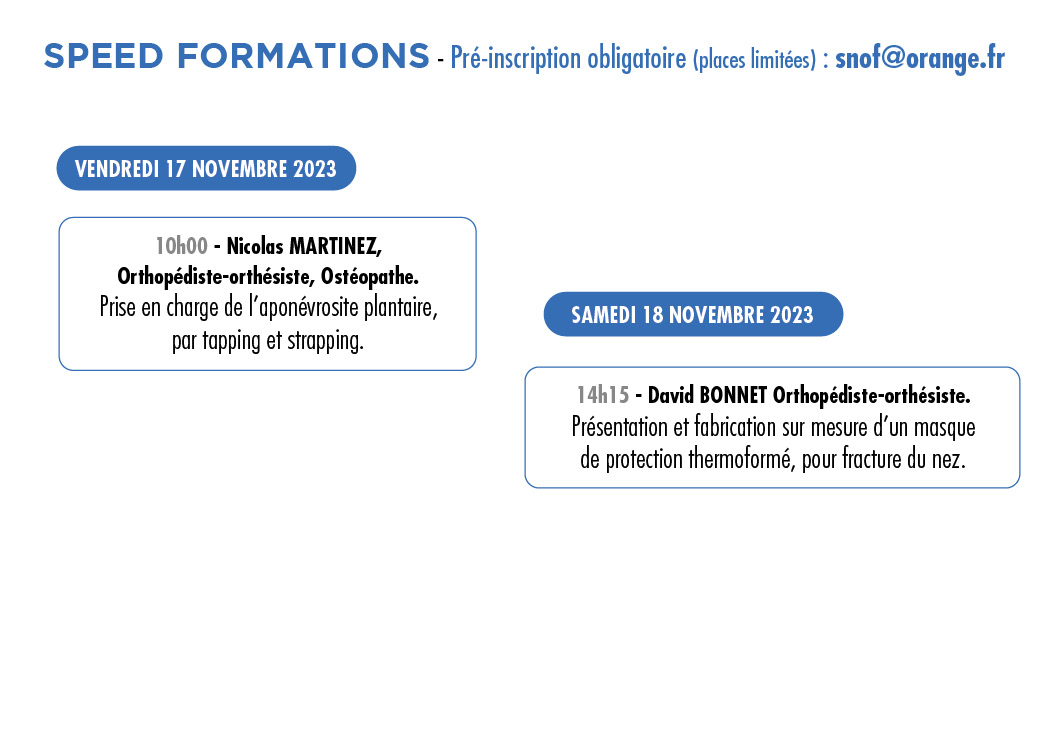 SPEED FORMATIONS - Pré-inscription obligatoire (places limitées) : snof@orange.fr

VENDREDI 17 NOVEMBRE 2023

10h00 - Nicolas MARTINEZ, Orthopédiste-orthésiste, Ostéopathe.
Prise en charge de l'aponévrosite plantaire, par tapping et strapping.

SAMEDI 18 NOVEMBRE 2023

14h15 - David BONNET Orthopédiste-orthésiste.
Présentation et fabrication sur mesure d'un masque de protection thermoformé, pour fracture du nez.